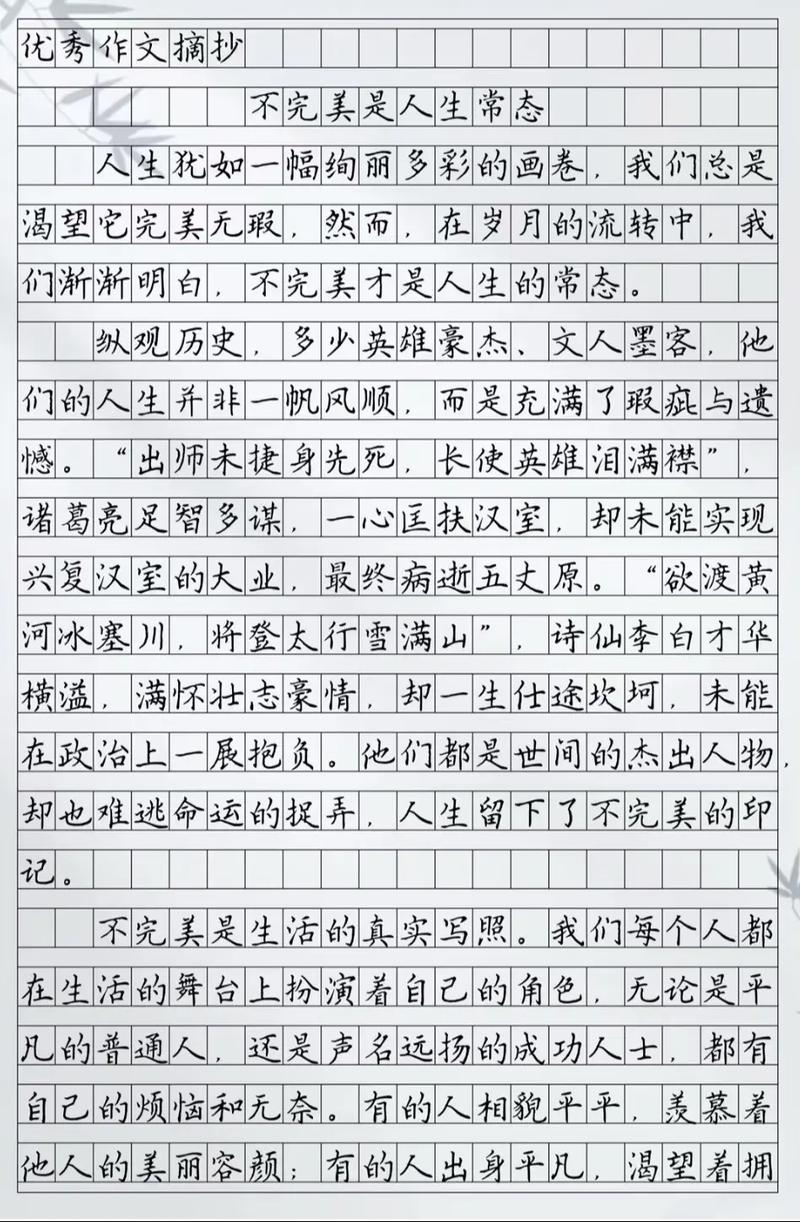 优秀作文摘抄

不完美是人生常态

人生犹如一幅绚丽多彩的画卷，我们总是渴望它完美无瑕，然而，在岁月的流转中，我们渐渐明白，不完美才是人生的常态。

纵观历史，多少英雄豪杰、文人墨客，他们的人生并非一帆风顺，而是充满了瑕疵与遗憾。“出师未捷身先死，长使英雄泪满襟”，诸葛亮足智多谋，一心匡扶汉室，却未能实现兴复汉室的大业，最终病逝五丈原。“欲渡黄河冰塞川，将登太行雪满山”，诗仙李白才华横溢，满怀壮志豪情，却一生仕途坎坷，未能在政治上一展抱负。他们都是世间的杰出人物，却也难逃命运的捉弄，人生留下了不完美的印记。

不完美是生活的真实写照。我们每个人都在生活的舞台上扮演着自己的角色，无论是平凡的普通人，还是声名远扬的成功人士，都有自己的烦恼和无奈。有的人相貌平平，羡慕着他人的美丽容颜；有的人出身平凡，渴望着拥